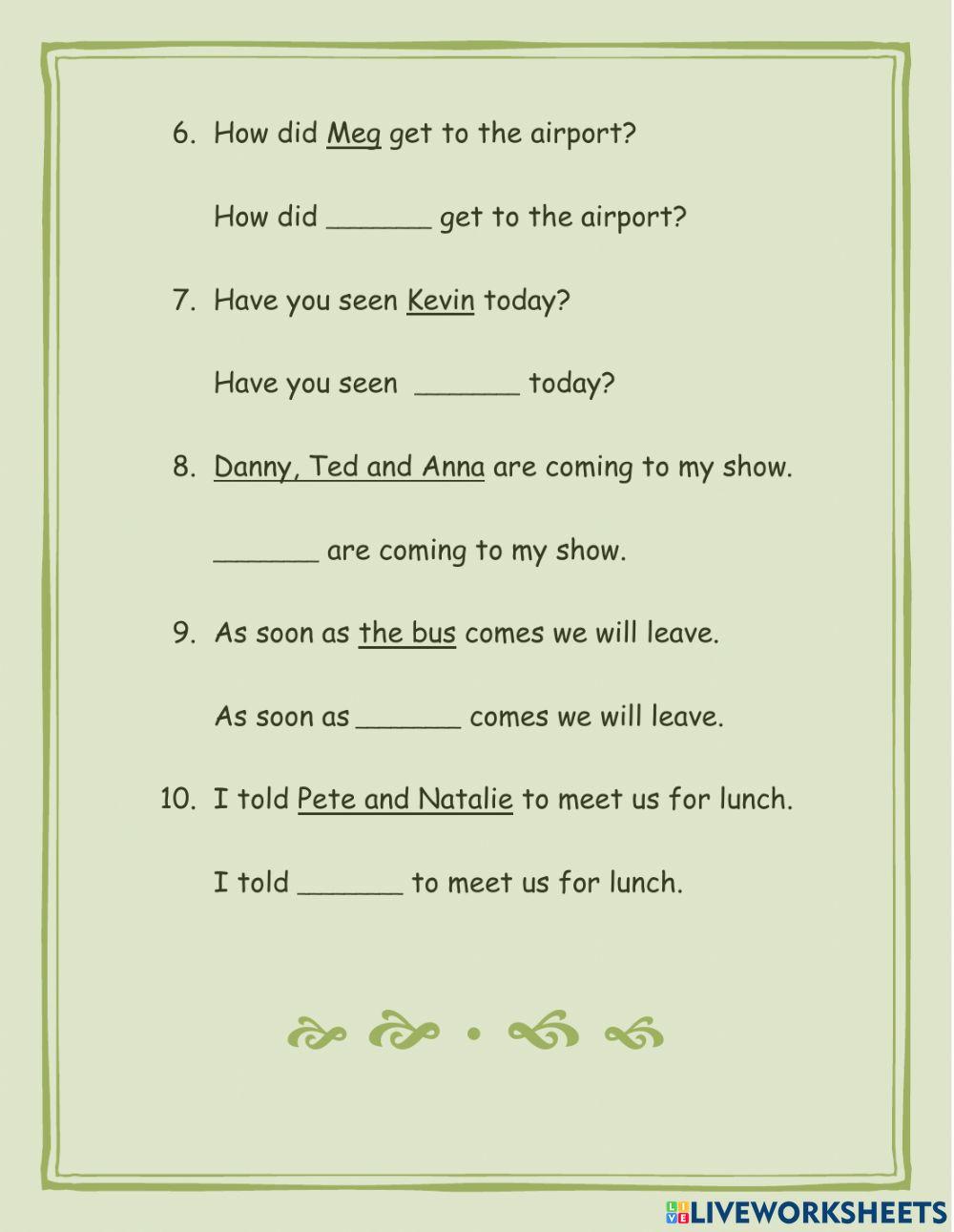 6. How did Meg get to the airport?

How did ______ get to the airport?

7. Have you seen Kevin today?

Have you seen ______ today?

8. Danny, Ted and Anna are coming to my show.

______ are coming to my show.

9. As soon as the bus comes we will leave.

As soon as ______ comes we will leave.

10. I told Pete and Natalie to meet us for lunch.

I told ______ to meet us for lunch.

LIVEWORKSHEETS